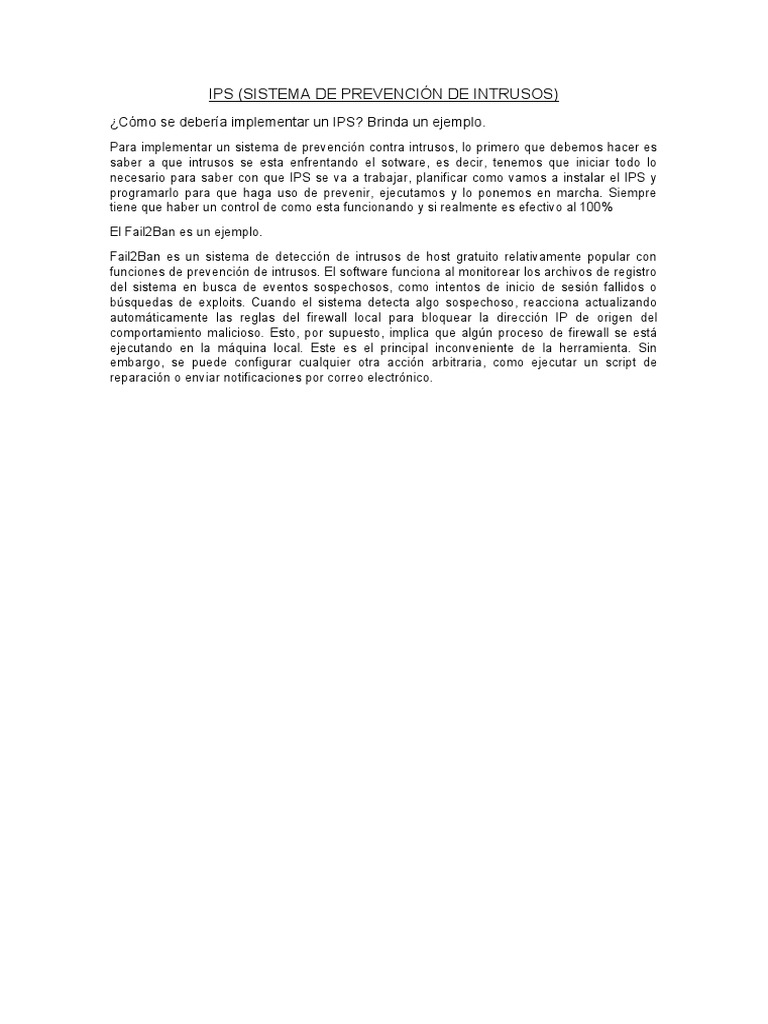 IPS (SISTEMA DE PREVENCIÓN DE INTRUSOS)

¿Cómo se debería implementar un IPS? Brinda un ejemplo.

Para implementar un sistema de prevención contra intrusos, lo primero que debemos hacer es saber a que intrusos se esta enfrentando el sotware, es decir, tenemos que iniciar todo lo necesario para saber con que IPS se va a trabajar, planificar como vamos a instalar el IPS y programarlo para que haga uso de prevenir, ejecutamos y lo ponemos en marcha. Siempre tiene que haber un control de como esta funcionando y si realmente es efectivo al 100%

El Fail2Ban es un ejemplo.

Fail2Ban es un sistema de detección de intrusos de host gratuito relativamente popular con funciones de prevención de intrusos. El software funciona al monitorear los archivos de registro del sistema en busca de eventos sospechosos, como intentos de inicio de sesión fallidos o búsquedas de exploits. Cuando el sistema detecta algo sospechoso, reacciona actualizando automáticamente las reglas del firewall local para bloquear la dirección IP de origen del comportamiento malicioso. Esto, por supuesto, implica que algún proceso de firewall se está ejecutando en la máquina local. Este es el principal inconveniente de la herramienta. Sin embargo, se puede configurar cualquier otra acción arbitraria, como ejecutar un script de reparación o enviar notificaciones por correo electrónico.